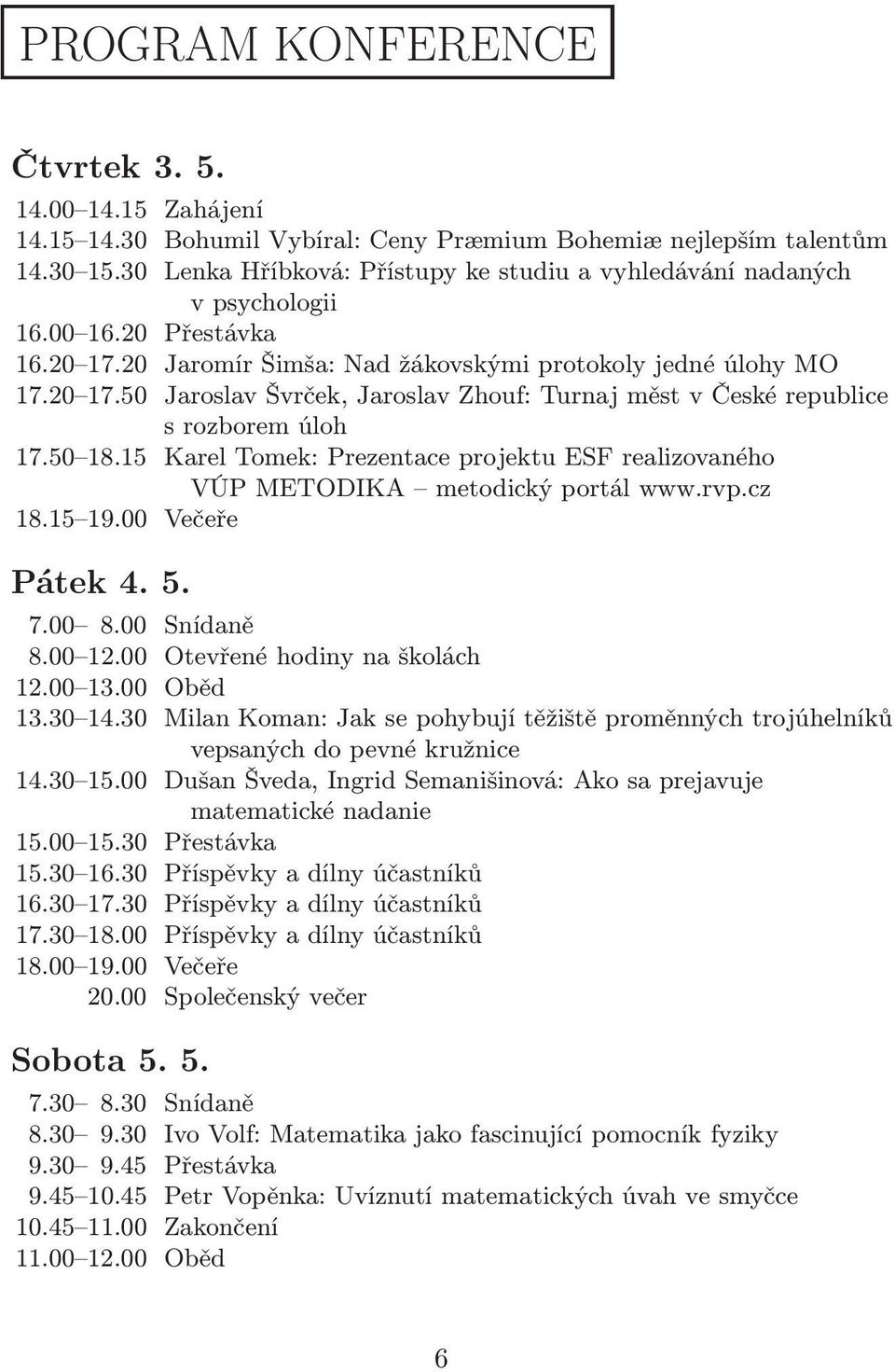 PROGRAM KONFERENCE

Čtvrtek 3. 5.

14.00–14.15 Zahájení
14.15–14.30 Bohumil Vybíral: Ceny Præmium Bohemiæ nejlepším talentům
14.30–15.30 Lenka Hříbková: Přístupy ke studiu a vyhledávání nadaných v psychologii
16.00–16.20 Přestávka
16.20–17.20 Jaromír Šimša: Nad žákovskými protokoly jedné úlohy MO
17.20–17.50 Jaroslav Švrček, Jaroslav Zhouf: Turnaj měst v České republice s rozborem úloh
17.50–18.15 Karel Tomek: Prezentace projektu ESF realizovaného VÚP METODIKA – metodický portál www.rvp.cz
18.15–19.00 Večeře

Pátek 4. 5.

7.00– 8.00 Snídaně
8.00–12.00 Otevřené hodiny na školách
12.00–13.00 Oběd
13.30–14.30 Milan Koman: Jak se pohybují těžiště proměnných trojúhelníků vepsaných do pevné kružnice
14.30–15.00 Dušan Šveda, Ingrid Semanišinová: Ako sa prejavuje matematické nadanie
15.00–15.30 Přestávka
15.30–16.30 Příspěvky a dílny účastníků
16.30–17.30 Příspěvky a dílny účastníků
17.30–18.00 Příspěvky a dílny účastníků
18.00–19.00 Večeře
20.00 Společenský večer

Sobota 5. 5.

7.30– 8.30 Snídaně
8.30– 9.30 Ivo Volf: Matematika jako fascinující pomocník fyziky
9.30– 9.45 Přestávka
9.45–10.45 Petr Vopěnka: Uvíznutí matematických úvah ve smyčce
10.45–11.00 Zakončení
11.00–12.00 Oběd

6